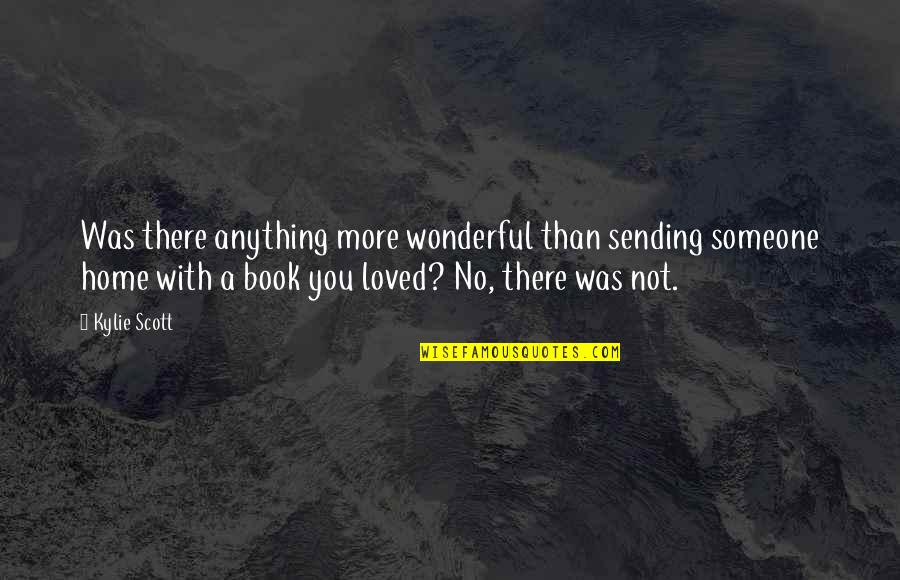 Was there anything more wonderful than sending someone home with a book you loved? No, there was not.

Kylie Scott

WISEFAMOUSQUOTES.COM